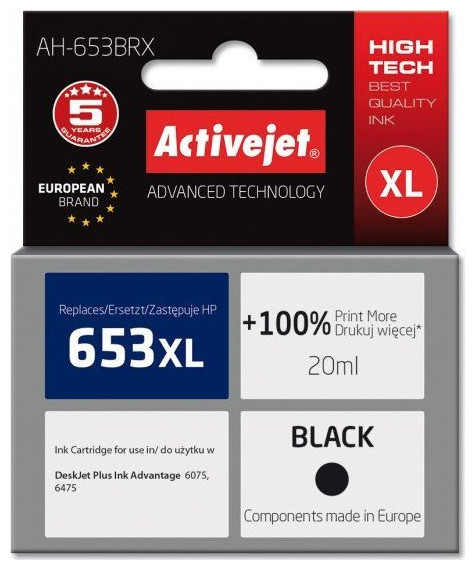 AH-653BRX

5 YEARS GUARANTEE

EUROPEAN BRAND

Activejet®

ADVANCED TECHNOLOGY

HIGH TECH
BEST QUALITY INK

XL

Replaces/Ersetzt/Zastępuje HP
653XL

+100% Print More Drukuj więcej*
20ml

Ink Cartridge for use in/ do użytku w

DeskJet Plus Ink Advantage 6075, 6475

BLACK

Components made in Europe